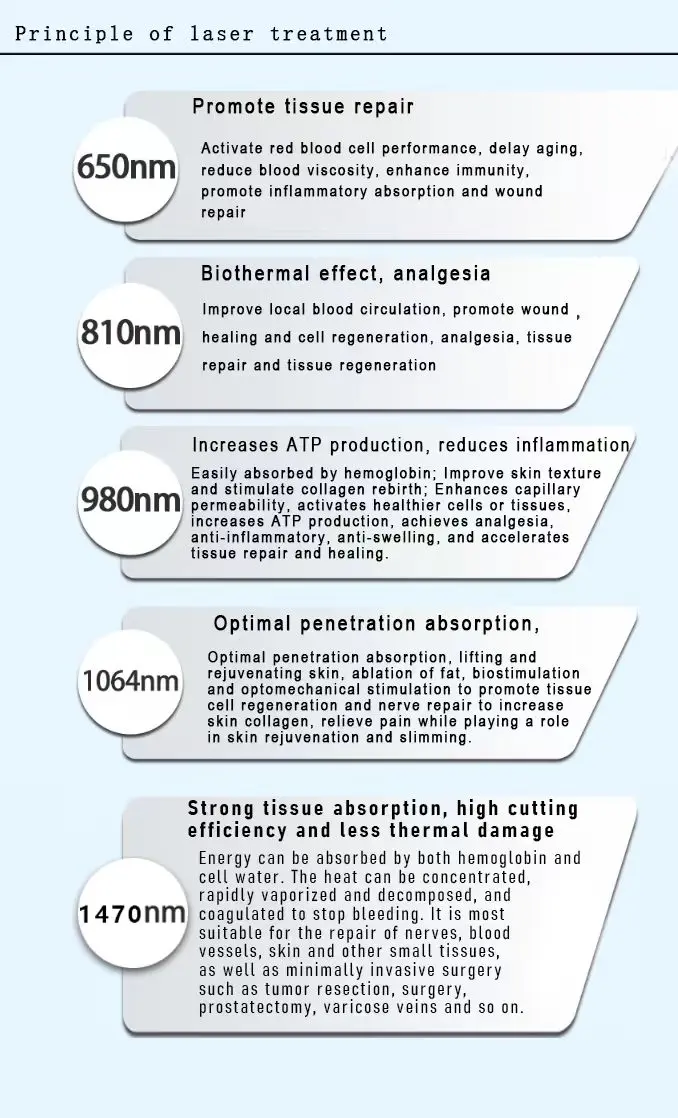 Principle of laser treatment

650nm

Promote tissue repair

Activate red blood cell performance, delay aging, reduce blood viscosity, enhance immunity, promote inflammatory absorption and wound repair

810nm

Biothermal effect, analgesia

Improve local blood circulation, promote wound , healing and cell regeneration, analgesia, tissue repair and tissue regeneration

980nm

Increases ATP production, reduces inflammation

Easily absorbed by hemoglobin; Improve skin texture and stimulate collagen rebirth; Enhances capillary permeability, activates healthier cells or tissues, increases ATP production, achieves analgesia, anti-inflammatory, anti-swelling, and accelerates tissue repair and healing.

1064nm

Optimal penetration absorption,

Optimal penetration absorption, lifting and rejuvenating skin, ablation of fat, biostimulation and optomechanical stimulation to promote tissue cell regeneration and nerve repair to increase skin collagen, relieve pain while playing a role in skin rejuvenation and slimming.

1470nm

Strong tissue absorption, high cutting efficiency and less thermal damage

Energy can be absorbed by both hemoglobin and cell water. The heat can be concentrated, rapidly vaporized and decomposed, and coagulated to stop bleeding. It is most suitable for the repair of nerves, blood vessels, skin and other small tissues, as well as minimally invasive surgery such as tumor resection, surgery, prostatectomy, varicose veins and so on.